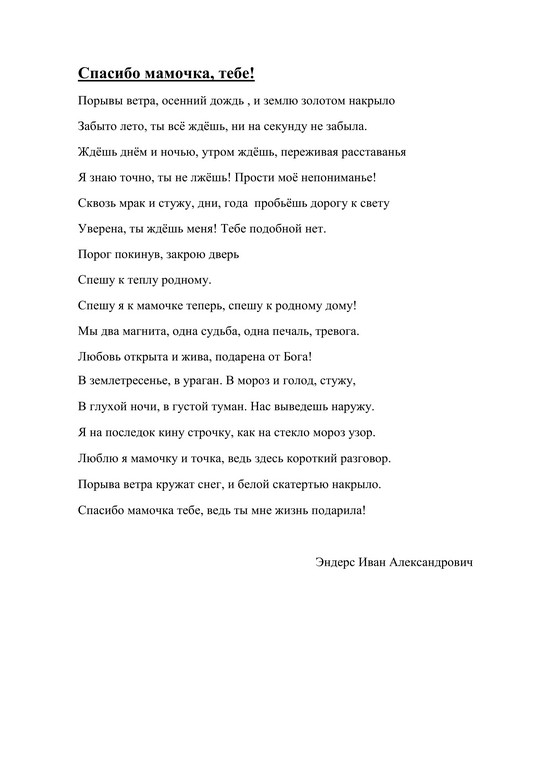 Спасибо мамочка, тебе!

Порывы ветра, осенний дождь , и землю золотом накрыло

Забыто лето, ты всё ждёшь, ни на секунду не забыла.

Ждёшь днём и ночью, утром ждёшь, переживая расставанья

Я знаю точно, ты не лжёшь! Прости моё непониманье!

Сквозь мрак и стужу, дни, года пробьёшь дорогу к свету

Уверена, ты ждёшь меня! Тебе подобной нет.

Порог покинув, закрою дверь

Спешу к теплу родному.

Спешу я к мамочке теперь, спешу к родному дому!

Мы два магнита, одна судьба, одна печаль, тревога.

Любовь открыта и жива, подарена от Бога!

В землетресенье, в ураган. В мороз и голод, стужу,

В глухой ночи, в густой туман. Нас выведешь наружу.

Я на последок кину строчку, как на стекло мороз узор.

Люблю я мамочку и точка, ведь здесь короткий разговор.

Порыва ветра кружат снег, и белой скатертью накрыло.

Спасибо мамочка тебе, ведь ты мне жизнь подарила!

Эндерс Иван Александрович